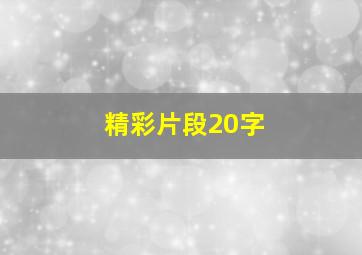 精彩片段20字